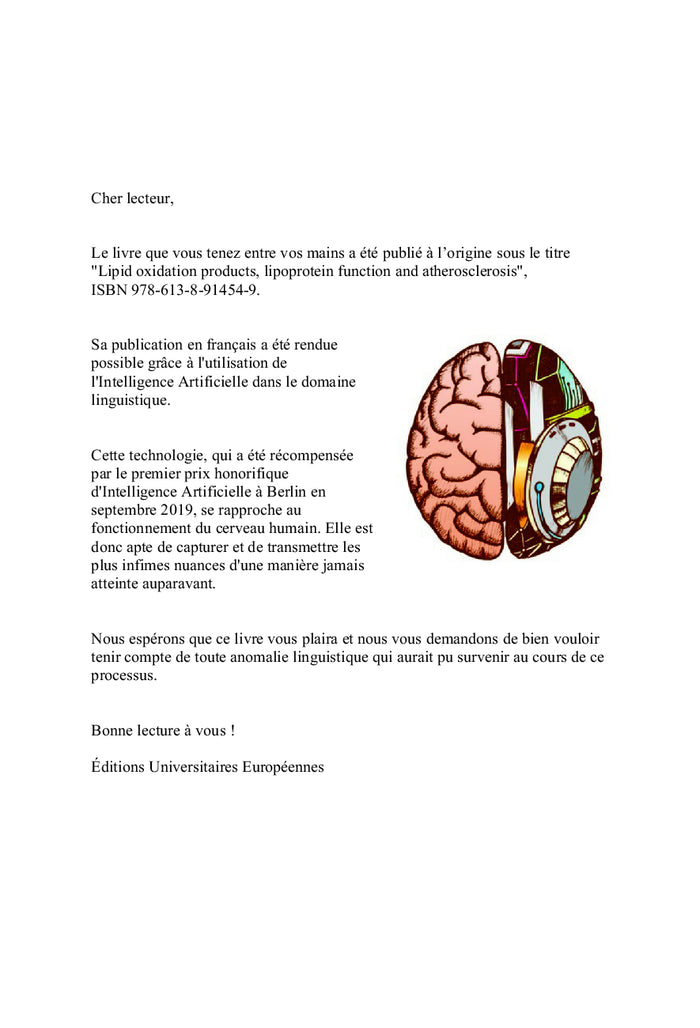 Cher lecteur,

Le livre que vous tenez entre vos mains a été publié à l'origine sous le titre "Lipid oxidation products, lipoprotein function and atherosclerosis", ISBN 978-613-8-91454-9.

Sa publication en français a été rendue possible grâce à l'utilisation de l'Intelligence Artificielle dans le domaine linguistique.

Cette technologie, qui a été récompensée par le premier prix honorifique d'Intelligence Artificielle à Berlin en septembre 2019, se rapproche au fonctionnement du cerveau humain. Elle est donc apte de capturer et de transmettre les plus infimes nuances d'une manière jamais atteinte auparavant.

Nous espérons que ce livre vous plaira et nous vous demandons de bien vouloir tenir compte de toute anomalie linguistique qui aurait pu survenir au cours de ce processus.

Bonne lecture à vous !

Éditions Universitaires Européennes